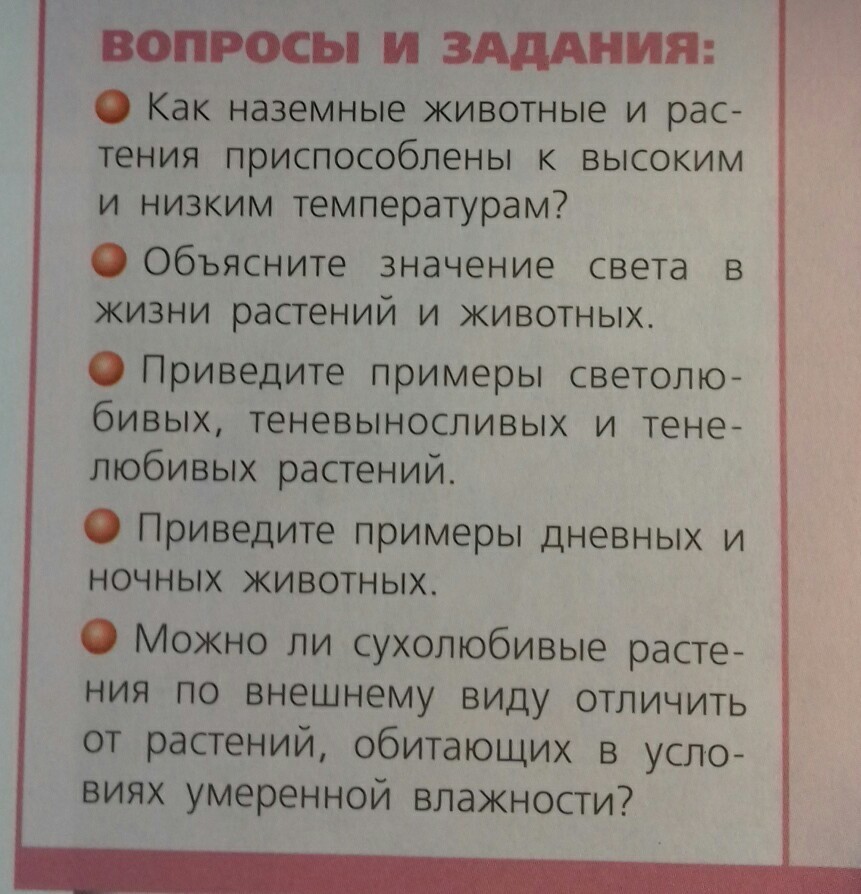 ВОПРОСЫ И ЗАДАНИЯ:

• Как наземные животные и растения приспособлены к высоким и низким температурам?

• Объясните значение света в жизни растений и животных.

• Приведите примеры светолюбивых, теневыносливых и тенелюбивых растений.

• Приведите примеры дневных и ночных животных.

• Можно ли сухолюбивые растения по внешнему виду отличить от растений, обитающих в условиях умеренной влажности?